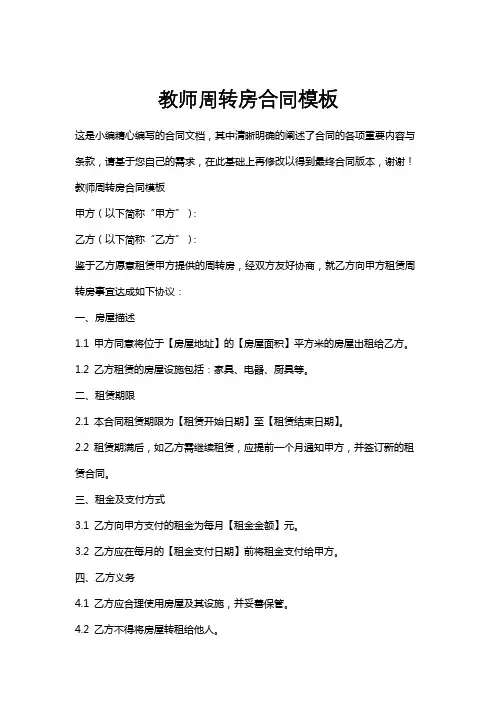 教师周转房合同模板

这是小编精心编写的合同文档，其中清晰明确的阐述了合同的各项重要内容与条款，请基于您自己的需求，在此基础上再修改以得到最终合同版本，谢谢！

教师周转房合同模板

甲方（以下简称“甲方”）：

乙方（以下简称“乙方”）：

鉴于乙方愿意租赁甲方提供的周转房，经双方友好协商，就乙方向甲方租赁周转房事宜达成如下协议：

一、房屋描述

1.1 甲方同意将位于【房屋地址】的【房屋面积】平方米的房屋出租给乙方。

1.2 乙方租赁的房屋设施包括：家具、电器、厨具等。

二、租赁期限

2.1 本合同租赁期限为【租赁开始日期】至【租赁结束日期】。

2.2 租赁期满后，如乙方需继续租赁，应提前一个月通知甲方，并签订新的租赁合同。

三、租金及支付方式

3.1 乙方向甲方支付的租金为每月【租金金额】元。

3.2 乙方应在每月的【租金支付日期】前将租金支付给甲方。

四、乙方义务

4.1 乙方应合理使用房屋及其设施，并妥善保管。

4.2 乙方不得将房屋转租给他人。